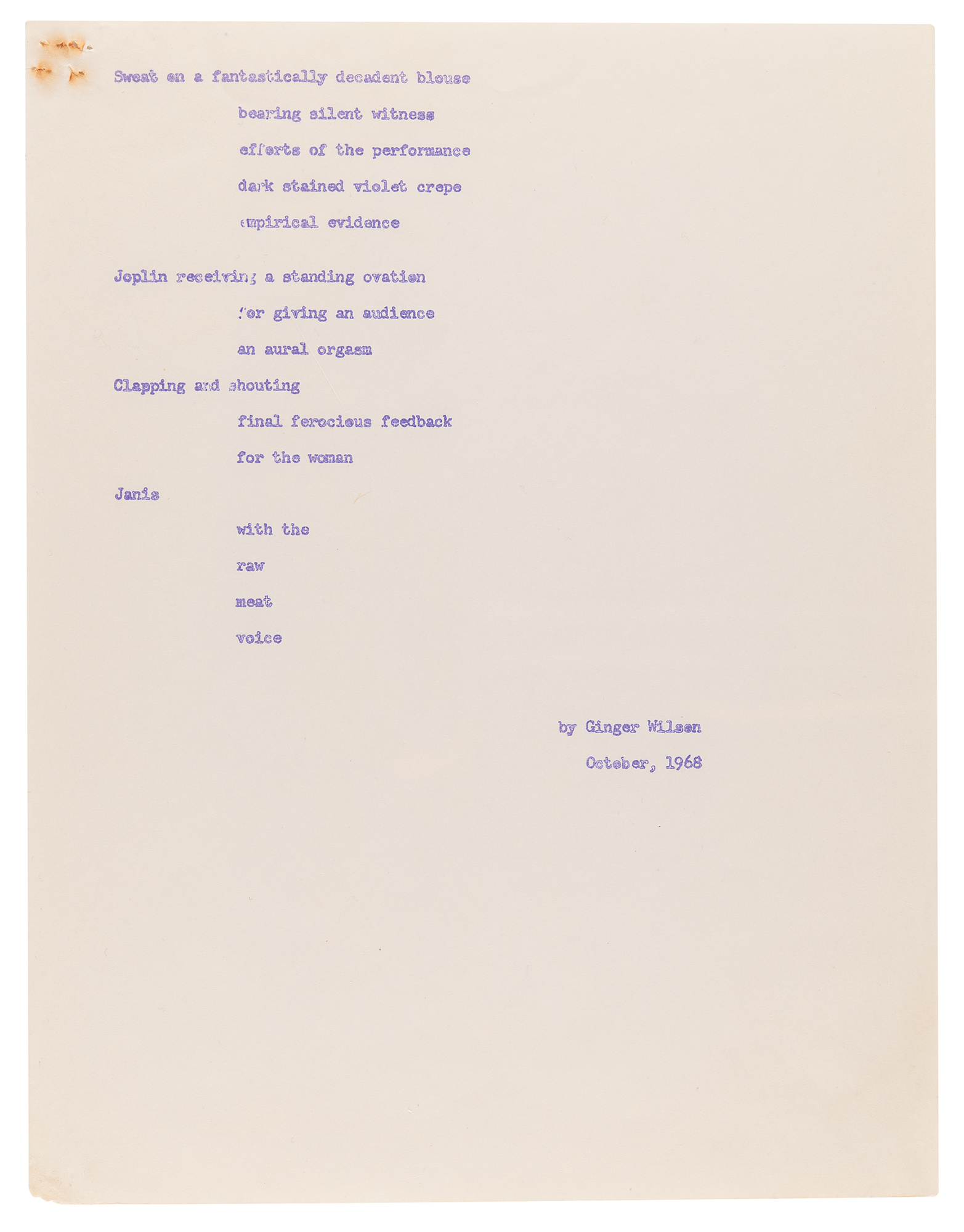 Sweat on a fantastically decadent blouse

bearing silent witness

efforts of the performance

dark stained violet crepe

empirical evidence

Joplin receiving a standing ovation

for giving an audience

an aural orgasm

Clapping and shouting

final ferocious feedback

for the woman

Janis

with the

raw

meat

voice

by Ginger Wilson

October, 1968